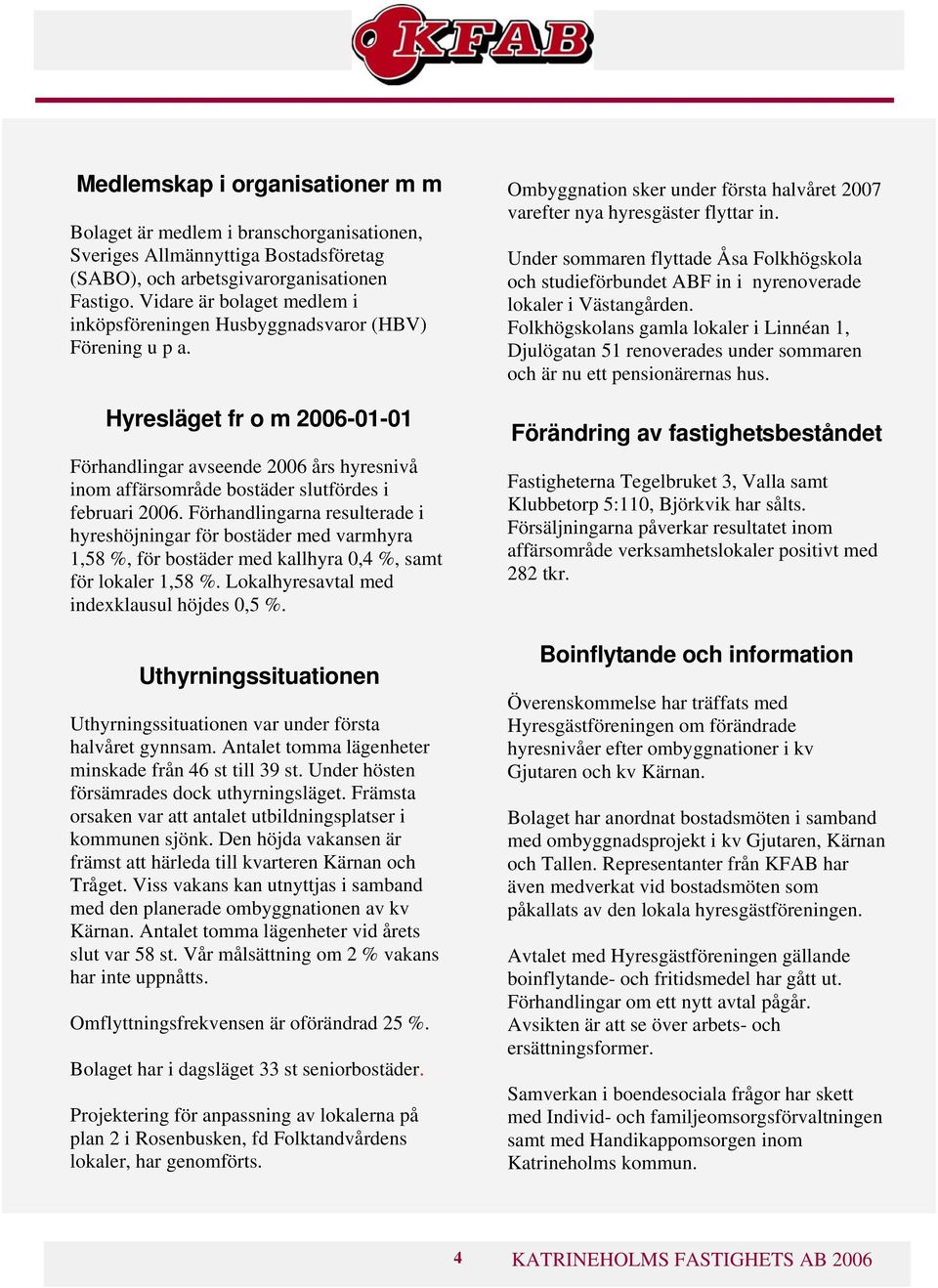 KFAB

Medlemskap i organisationer m m

Bolaget är medlem i branschorganisationen, Sveriges Allmännyttiga Bostadsföretag (SABO), och arbetsgivarorganisationen Fastigo. Vidare är bolaget medlem i inköpsföreningen Husbyggnadsvaror (HBV) Förening u p a.

Hyresläget fr o m 2006-01-01

Förhandlingar avseende 2006 års hyresnivå inom affärsområde bostäder slutfördes i februari 2006. Förhandlingarna resulterade i hyreshöjningar för bostäder med varmhyra 1,58 %, för bostäder med kallhyra 0,4 %, samt för lokaler 1,58 %. Lokalhyresavtal med indexklausul höjdes 0,5 %.

Uthyrningssituationen

Uthyrningssituationen var under första halvåret gynnsam. Antalet tomma lägenheter minskade från 46 st till 39 st. Under hösten försämrades dock uthyrningsläget. Främsta orsaken var att antalet utbildningsplatser i kommunen sjönk. Den höjda vakansen är främst att härleda till kvarteren Kärnan och Tråget. Viss vakans kan utnyttjas i samband med den planerade ombyggnationen av kv Kärnan. Antalet tomma lägenheter vid årets slut var 58 st. Vår målsättning om 2 % vakans har inte uppnåtts.

Omflyttningsfrekvensen är oförändrad 25 %.

Bolaget har i dagsläget 33 st seniorbostäder.

Projektering för anpassning av lokalerna på plan 2 i Rosenbusken, fd Folktandvårdens lokaler, har genomförts.

Ombyggnation sker under första halvåret 2007 varefter nya hyresgäster flyttar in.

Under sommaren flyttade Åsa Folkhögskola och studieförbundet ABF in i nyrenoverade lokaler i Västangården.
Folkhögskolans gamla lokaler i Linnéan 1, Djulögatan 51 renoverades under sommaren och är nu ett pensionärernas hus.

Förändring av fastighetsbeståndet

Fastigheterna Tegelbruket 3, Valla samt Klubbetorp 5:110, Björkvik har sålts. Försäljningarna påverkar resultatet inom affärsområde verksamhetslokaler positivt med 282 tkr.

Boinflytande och information

Överenskommelse har träffats med Hyresgästföreningen om förändrade hyresnivåer efter ombyggnationer i kv Gjutaren och kv Kärnan.

Bolaget har anordnat bostadsmöten i samband med ombyggnadsprojekt i kv Gjutaren, Kärnan och Tallen. Representanter från KFAB har även medverkat vid bostadsmöten som påkallats av den lokala hyresgästföreningen.

Avtalet med Hyresgästföreningen gällande boinflytande- och fritidsmedel har gått ut. Förhandlingar om ett nytt avtal pågår. Avsikten är att se över arbets- och ersättningsformer.

Samverkan i boendesociala frågor har skett med Individ- och familjeomsorgsförvaltningen samt med Handikappomsorgen inom Katrineholms kommun.

4 KATRINEHOLMS FASTIGHETS AB 2006